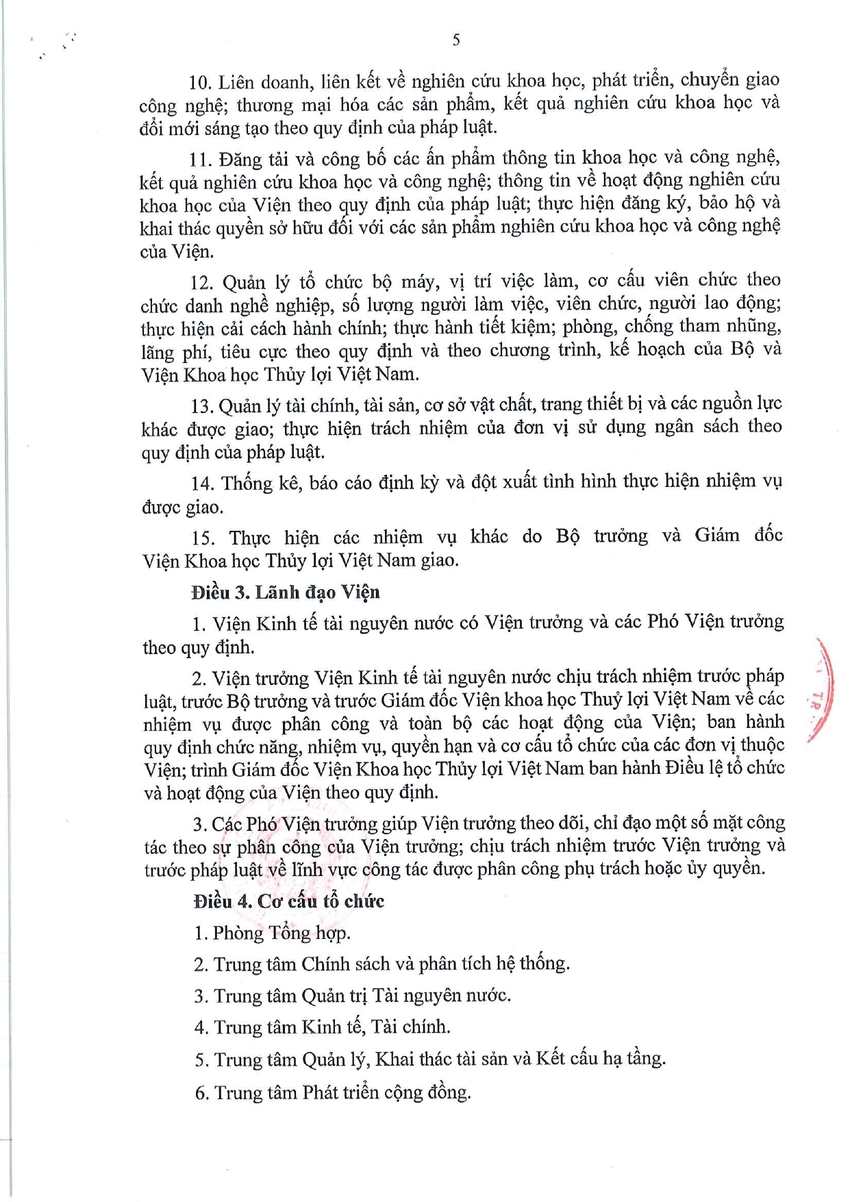 5

10. Liên doanh, liên kết về nghiên cứu khoa học, phát triển, chuyển giao công nghệ; thương mại hóa các sản phẩm, kết quả nghiên cứu khoa học và đổi mới sáng tạo theo quy định của pháp luật.

11. Đăng tải và công bố các ấn phẩm thông tin khoa học và công nghệ, kết quả nghiên cứu khoa học và công nghệ; thông tin về hoạt động nghiên cứu khoa học của Viện theo quy định của pháp luật; thực hiện đăng ký, bảo hộ và khai thác quyền sở hữu đối với các sản phẩm nghiên cứu khoa học và công nghệ của Viện.

12. Quản lý tổ chức bộ máy, vị trí việc làm, cơ cấu viên chức theo chức danh nghề nghiệp, số lượng người làm việc, viên chức, người lao động; thực hiện cải cách hành chính; thực hành tiết kiệm; phòng, chống tham nhũng, lãng phí, tiêu cực theo quy định và theo chương trình, kế hoạch của Bộ và Viện Khoa học Thủy lợi Việt Nam.

13. Quản lý tài chính, tài sản, cơ sở vật chất, trang thiết bị và các nguồn lực khác được giao; thực hiện trách nhiệm của đơn vị sử dụng ngân sách theo quy định của pháp luật.

14. Thống kê, báo cáo định kỳ và đột xuất tình hình thực hiện nhiệm vụ được giao.

15. Thực hiện các nhiệm vụ khác do Bộ trưởng và Giám đốc Viện Khoa học Thủy lợi Việt Nam giao.

Điều 3. Lãnh đạo Viện

1. Viện Kinh tế tài nguyên nước có Viện trưởng và các Phó Viện trưởng theo quy định.

2. Viện trưởng Viện Kinh tế tài nguyên nước chịu trách nhiệm trước pháp luật, trước Bộ trưởng và trước Giám đốc Viện khoa học Thuỷ lợi Việt Nam về các nhiệm vụ được phân công và toàn bộ các hoạt động của Viện; ban hành quy định chức năng, nhiệm vụ, quyền hạn và cơ cấu tổ chức của các đơn vị thuộc Viện; trình Giám đốc Viện Khoa học Thủy lợi Việt Nam ban hành Điều lệ tổ chức và hoạt động của Viện theo quy định.

3. Các Phó Viện trưởng giúp Viện trưởng theo dõi, chỉ đạo một số mặt công tác theo sự phân công của Viện trưởng; chịu trách nhiệm trước Viện trưởng và trước pháp luật về lĩnh vực công tác được phân công phụ trách hoặc ủy quyền.

Điều 4. Cơ cấu tổ chức

1. Phòng Tổng hợp.

2. Trung tâm Chính sách và phân tích hệ thống.

3. Trung tâm Quản trị Tài nguyên nước.

4. Trung tâm Kinh tế, Tài chính.

5. Trung tâm Quản lý, Khai thác tài sản và Kết cấu hạ tầng.

6. Trung tâm Phát triển cộng đồng.